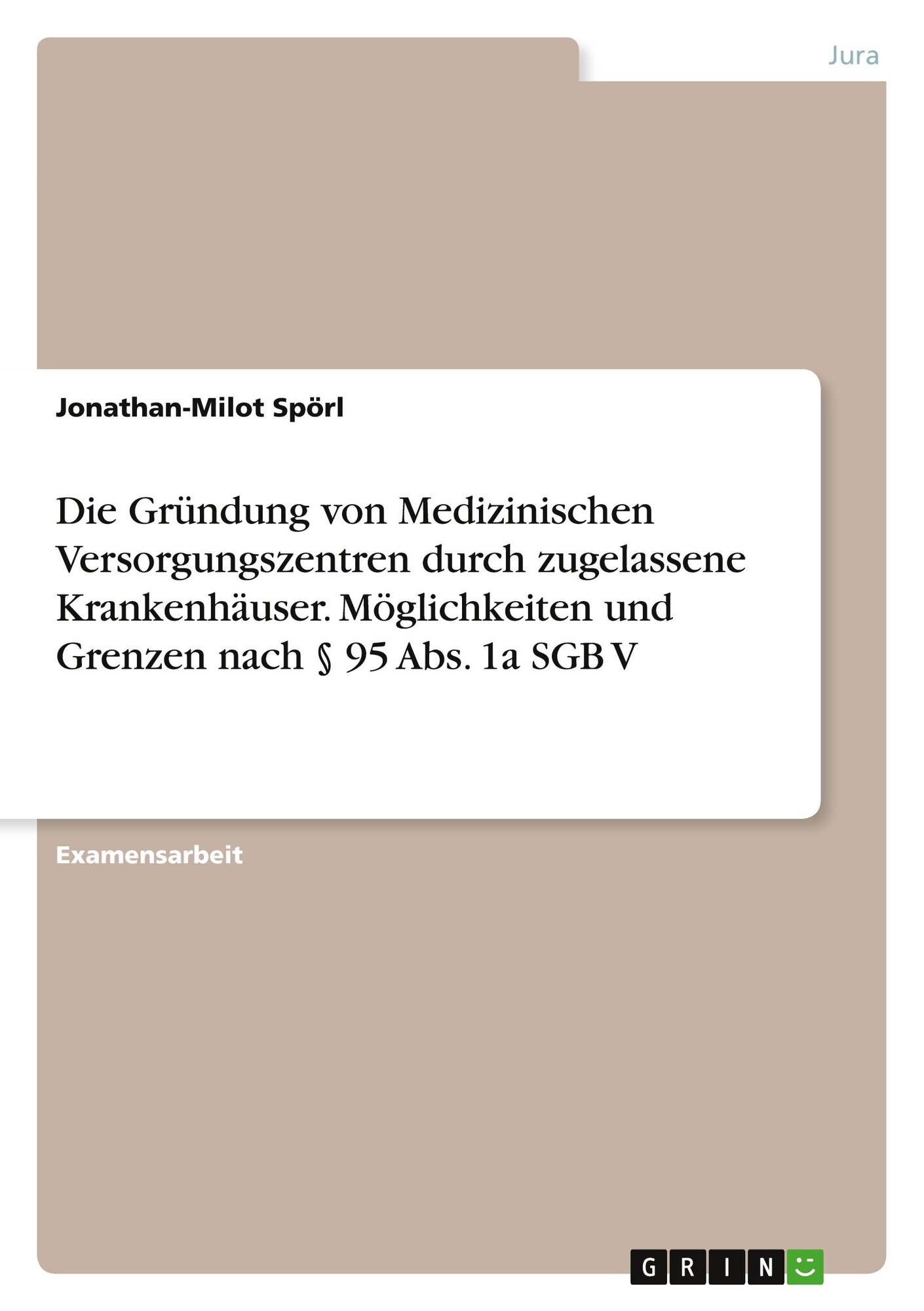 Jura

Jonathan-Milot Spörl

Die Gründung von Medizinischen Versorgungszentren durch zugelassene Krankenhäuser. Möglichkeiten und Grenzen nach § 95 Abs. 1a SGB V

Examensarbeit

GRIN